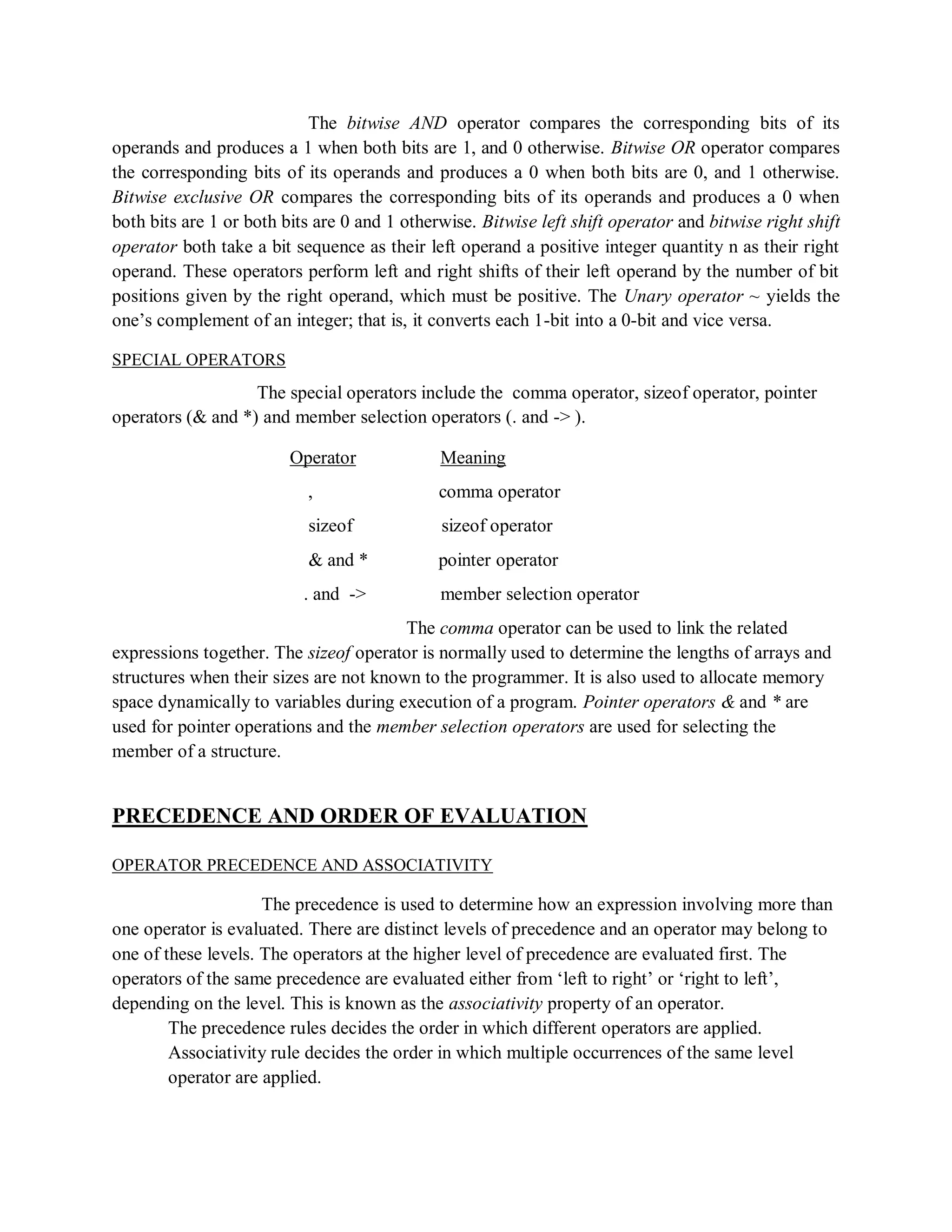 The bitwise AND operator compares the corresponding bits of its operands and produces a 1 when both bits are 1, and 0 otherwise. Bitwise OR operator compares the corresponding bits of its operands and produces a 0 when both bits are 0, and 1 otherwise. Bitwise exclusive OR compares the corresponding bits of its operands and produces a 0 when both bits are 1 or both bits are 0 and 1 otherwise. Bitwise left shift operator and bitwise right shift operator both take a bit sequence as their left operand a positive integer quantity n as their right operand. These operators perform left and right shifts of their left operand by the number of bit positions given by the right operand, which must be positive. The Unary operator ~ yields the one's complement of an integer; that is, it converts each 1-bit into a 0-bit and vice versa.

SPECIAL OPERATORS

The special operators include the comma operator, sizeof operator, pointer operators (& and *) and member selection operators (. and -> ).

| Operator | Meaning |
|---|---|
| , | comma operator |
| sizeof | sizeof operator |
| & and * | pointer operator |
| . and -> | member selection operator |

The comma operator can be used to link the related expressions together. The sizeof operator is normally used to determine the lengths of arrays and structures when their sizes are not known to the programmer. It is also used to allocate memory space dynamically to variables during execution of a program. Pointer operators & and * are used for pointer operations and the member selection operators are used for selecting the member of a structure.

PRECEDENCE AND ORDER OF EVALUATION

OPERATOR PRECEDENCE AND ASSOCIATIVITY

The precedence is used to determine how an expression involving more than one operator is evaluated. There are distinct levels of precedence and an operator may belong to one of these levels. The operators at the higher level of precedence are evaluated first. The operators of the same precedence are evaluated either from 'left to right' or 'right to left', depending on the level. This is known as the associativity property of an operator.

The precedence rules decides the order in which different operators are applied.
Associativity rule decides the order in which multiple occurrences of the same level operator are applied.